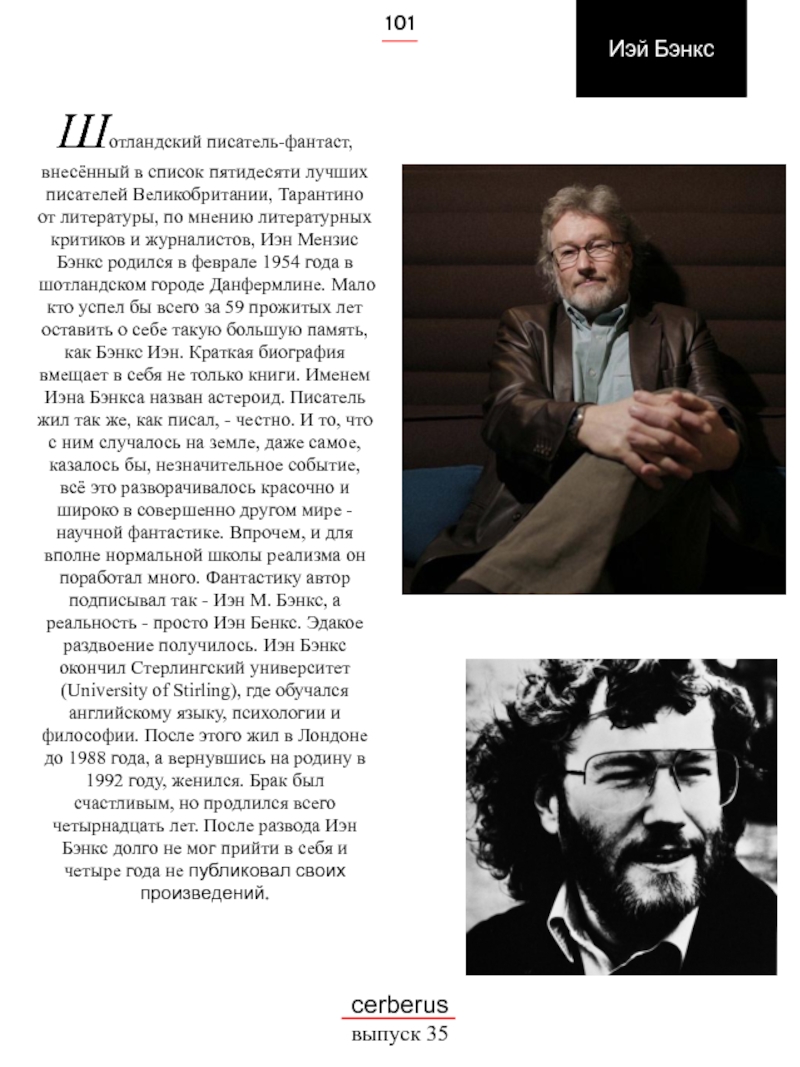 101

Иэй Бэнкс

Шотландский писатель-фантаст, внесённый в список пятидесяти лучших писателей Великобритании, Тарантино от литературы, по мнению литературных критиков и журналистов, Иэн Мензис Бэнкс родился в феврале 1954 года в шотландском городе Данфермлине. Мало кто успел бы всего за 59 прожитых лет оставить о себе такую большую память, как Бэнкс Иэн. Краткая биография вмещает в себя не только книги. Именем Иэна Бэнкса назван астероид. Писатель жил так же, как писал, - честно. И то, что с ним случалось на земле, даже самое, казалось бы, незначительное событие, всё это разворачивалось красочно и широко в совершенно другом мире - научной фантастике. Впрочем, и для вполне нормальной школы реализма он поработал много. Фантастику автор подписывал так - Иэн М. Бэнкс, а реальность - просто Иэн Бенкс. Эдакое раздвоение получилось. Иэн Бэнкс окончил Стерлингский университет (University of Stirling), где обучался английскому языку, психологии и философии. После этого жил в Лондоне до 1988 года, а вернувшись на родину в 1992 году, женился. Брак был счастливым, но продлился всего четырнадцать лет. После развода Иэн Бэнкс долго не мог прийти в себя и четыре года не публиковал своих произведений.

cerberus
выпуск 35